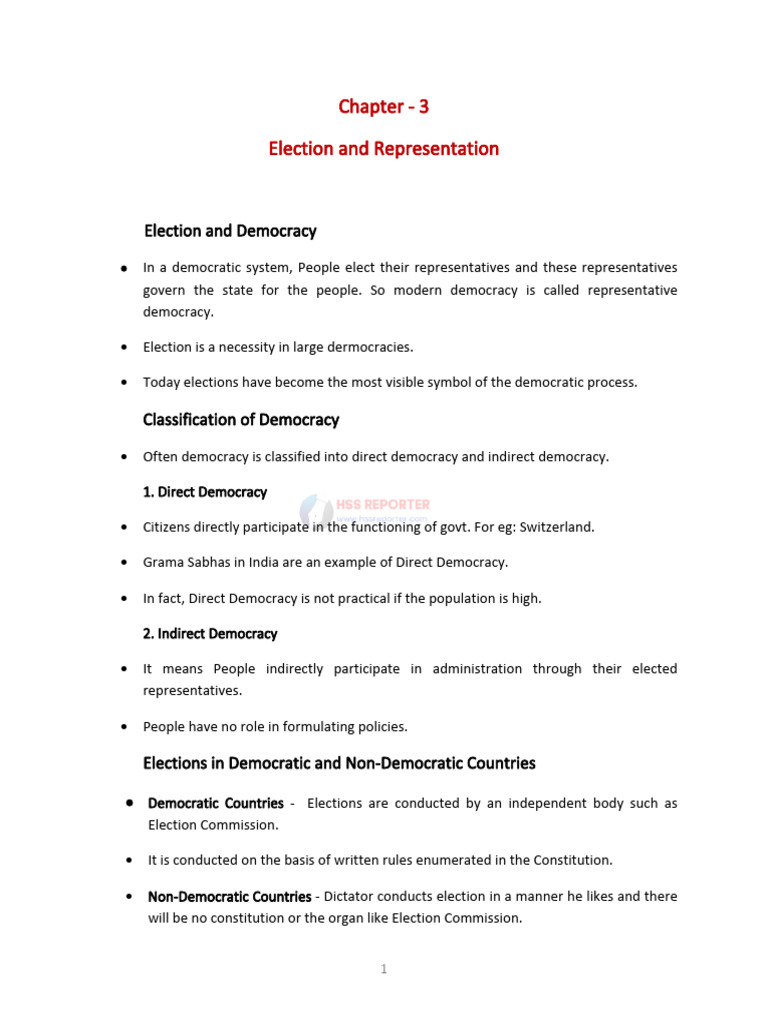 Chapter - 3

Election and Representation

Election and Democracy

• In a democratic system, People elect their representatives and these representatives govern the state for the people. So modern democracy is called representative democracy.

• Election is a necessity in large dermocracies.

• Today elections have become the most visible symbol of the democratic process.

Classification of Democracy

• Often democracy is classified into direct democracy and indirect democracy.

1. Direct Democracy

• Citizens directly participate in the functioning of govt. For eg: Switzerland.

• Grama Sabhas in India are an example of Direct Democracy.

• In fact, Direct Democracy is not practical if the population is high.

2. Indirect Democracy

• It means People indirectly participate in administration through their elected representatives.

• People have no role in formulating policies.

Elections in Democratic and Non-Democratic Countries

• Democratic Countries - Elections are conducted by an independent body such as Election Commission.

• It is conducted on the basis of written rules enumerated in the Constitution.

• Non-Democratic Countries - Dictator conducts election in a manner he likes and there will be no constitution or the organ like Election Commission.

1

HSS REPORTER